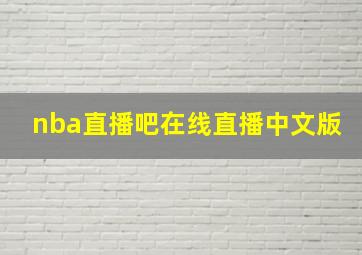 nba直播吧在线直播中文版